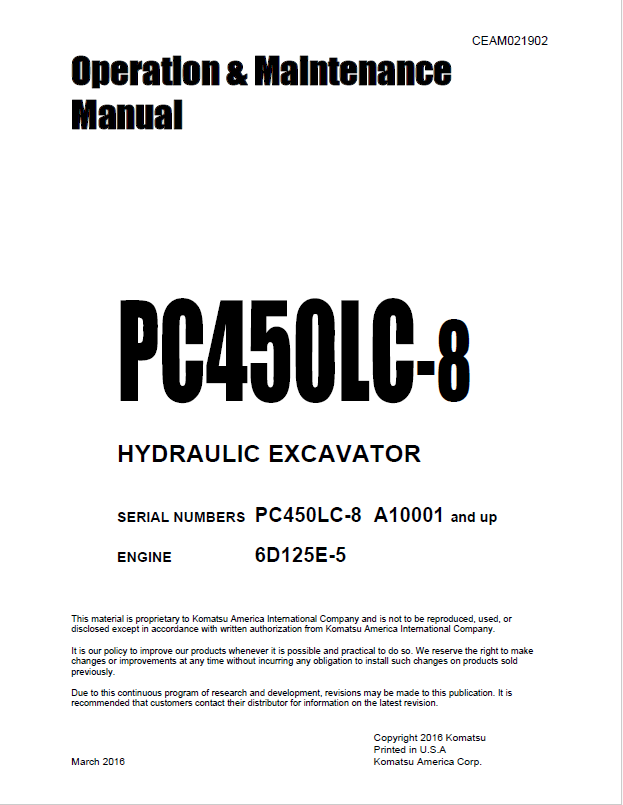 CEAM021902

Operation & Maintenance Manual

PC450LC-8

HYDRAULIC EXCAVATOR

SERIAL NUMBERS PC450LC-8 A10001 and up

ENGINE 6D125E-5

This material is proprietary to Komatsu America International Company and is not to be reproduced, used, or disclosed except in accordance with written authorization from Komatsu America International Company.

It is our policy to improve our products whenever it is possible and practical to do so. We reserve the right to make changes or improvements at any time without incurring any obligation to install such changes on products sold previously.

Due to this continuous program of research and development, revisions may be made to this publication. It is recommended that customers contact their distributor for information on the latest revision.

Copyright 2016 Komatsu
Printed in U.S.A
Komatsu America Corp.

March 2016